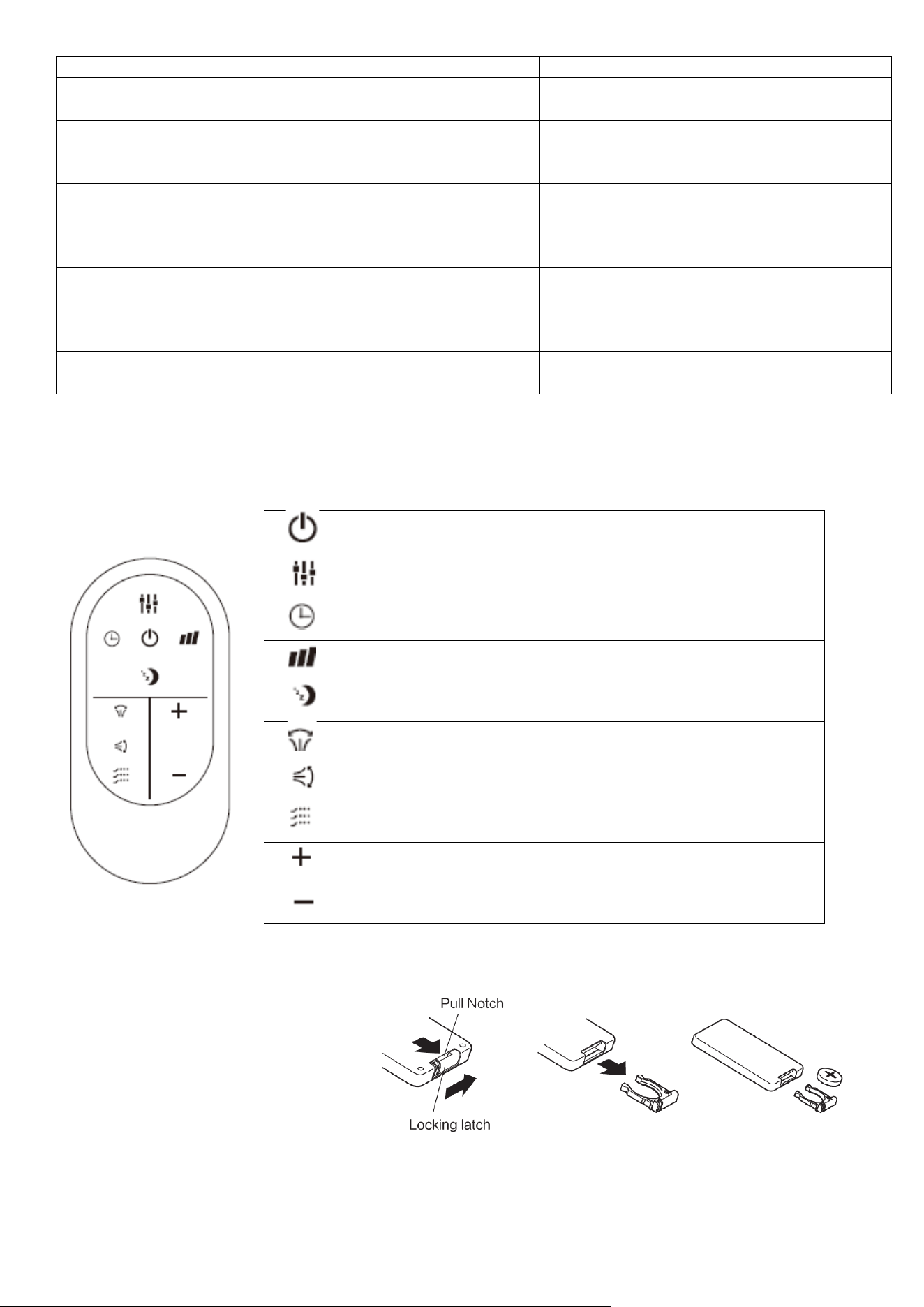 Pull Notch

Locking latch